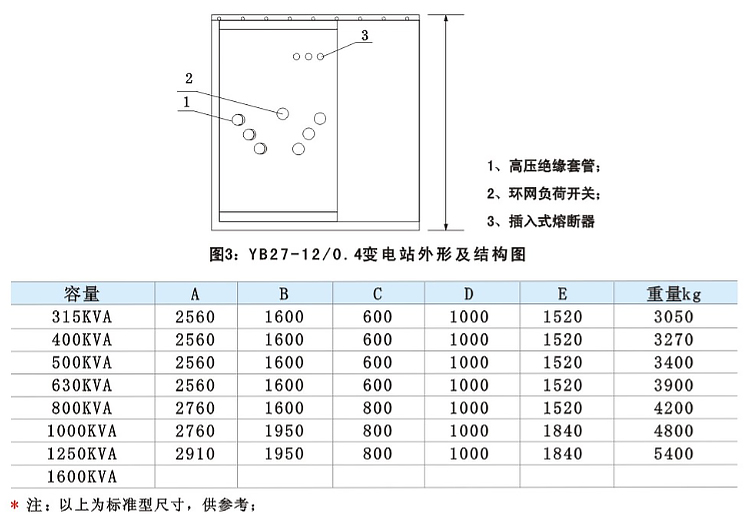 3

2

1

1、高压绝缘套管；

2、环网负荷开关；

3、插入式熔断器

图3：YB27-12/0.4变电站外形及结构图

| 容量 | A | B | C | D | E | 重量kg |
|---|---|---|---|---|---|---|
| 315KVA | 2560 | 1600 | 600 | 1000 | 1520 | 3050 |
| 400KVA | 2560 | 1600 | 600 | 1000 | 1520 | 3270 |
| 500KVA | 2560 | 1600 | 600 | 1000 | 1520 | 3400 |
| 630KVA | 2560 | 1600 | 600 | 1000 | 1520 | 3900 |
| 800KVA | 2760 | 1600 | 800 | 1000 | 1520 | 4200 |
| 1000KVA | 2760 | 1950 | 800 | 1000 | 1840 | 4800 |
| 1250KVA | 2910 | 1950 | 800 | 1000 | 1840 | 5400 |
| 1600KVA | | | | | | |

* 注：以上为标准型尺寸，供参考；